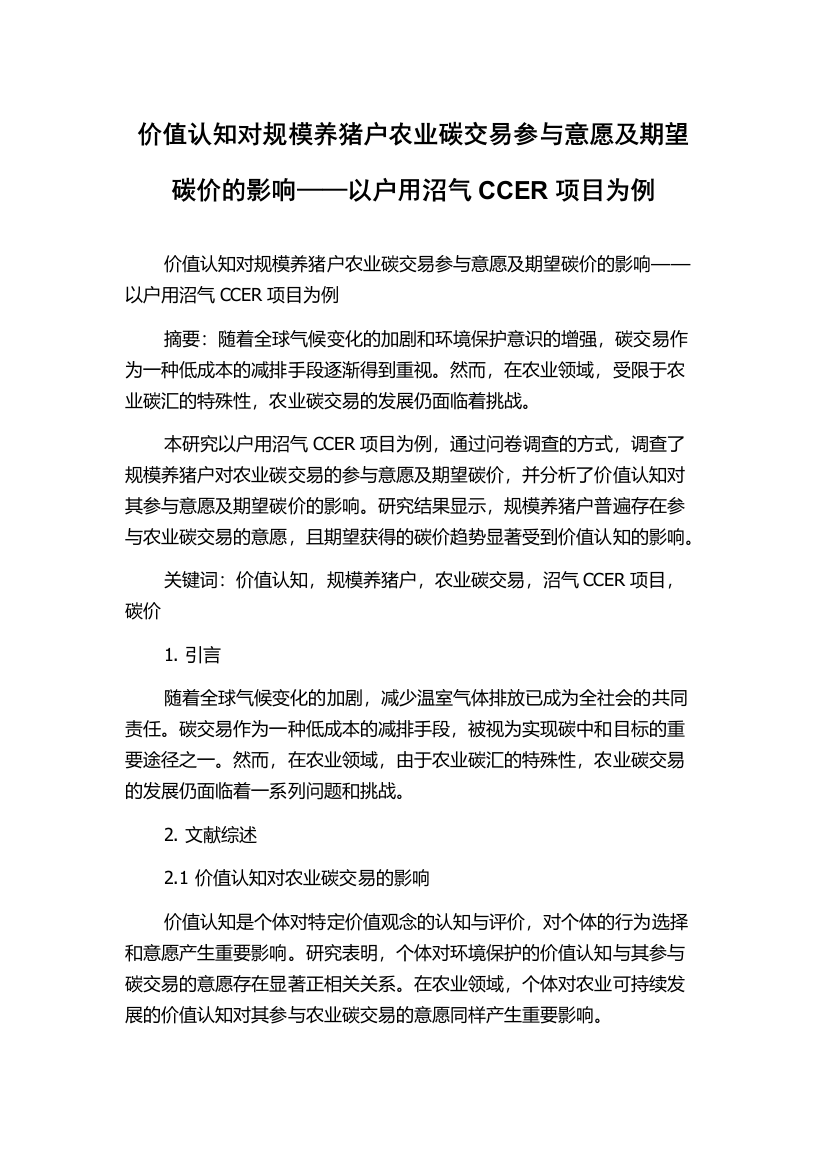 价值认知对规模养猪户农业碳交易参与意愿及期望碳价的影响——以户用沼气 CCER 项目为例

价值认知对规模养猪户农业碳交易参与意愿及期望碳价的影响——以户用沼气 CCER 项目为例

摘要：随着全球气候变化的加剧和环境保护意识的增强，碳交易作为一种低成本的减排手段逐渐得到重视。然而，在农业领域，受限于农业碳汇的特殊性，农业碳交易的发展仍面临着挑战。

本研究以户用沼气 CCER 项目为例，通过问卷调查的方式，调查了规模养猪户对农业碳交易的参与意愿及期望碳价，并分析了价值认知对其参与意愿及期望碳价的影响。研究结果显示，规模养猪户普遍存在参与农业碳交易的意愿，且期望获得的碳价趋势显著受到价值认知的影响。

关键词：价值认知，规模养猪户，农业碳交易，沼气 CCER 项目，碳价

1. 引言

随着全球气候变化的加剧，减少温室气体排放已成为全社会的共同责任。碳交易作为一种低成本的减排手段，被视为实现碳中和目标的重要途径之一。然而，在农业领域，由于农业碳汇的特殊性，农业碳交易的发展仍面临着一系列问题和挑战。

2. 文献综述

2.1 价值认知对农业碳交易的影响

价值认知是个体对特定价值观念的认知与评价，对个体的行为选择和意愿产生重要影响。研究表明，个体对环境保护的价值认知与其参与碳交易的意愿存在显著正相关关系。在农业领域，个体对农业可持续发展的价值认知对其参与农业碳交易的意愿同样产生重要影响。